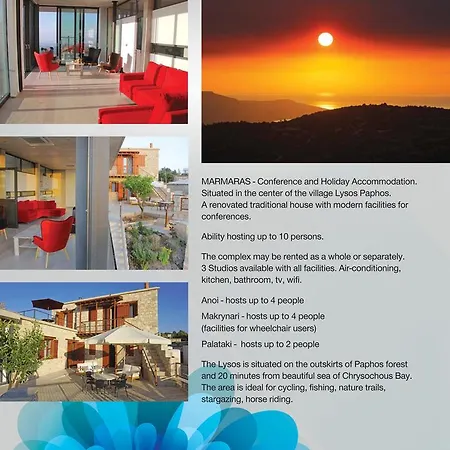 MARMARAS - Conference and Holiday Accommodation. Situated in the center of the village Lysos Paphos. A renovated traditional house with modern facilities for conferences.

Ability hosting up to 10 persons.

The complex may be rented as a whole or separately. 3 Studios available with all facilities. Air-conditioning, kitchen, bathroom, tv, wifi.

Anoi - hosts up to 4 people

Makrynari - hosts up to 4 people (facilities for wheelchair users)

Palataki - hosts up to 2 people

The Lysos is situated on the outskirts of Paphos forest and 20 minutes from beautiful sea of Chrysochous Bay. The area is ideal for cycling, fishing, nature trails, stargazing, horse riding.